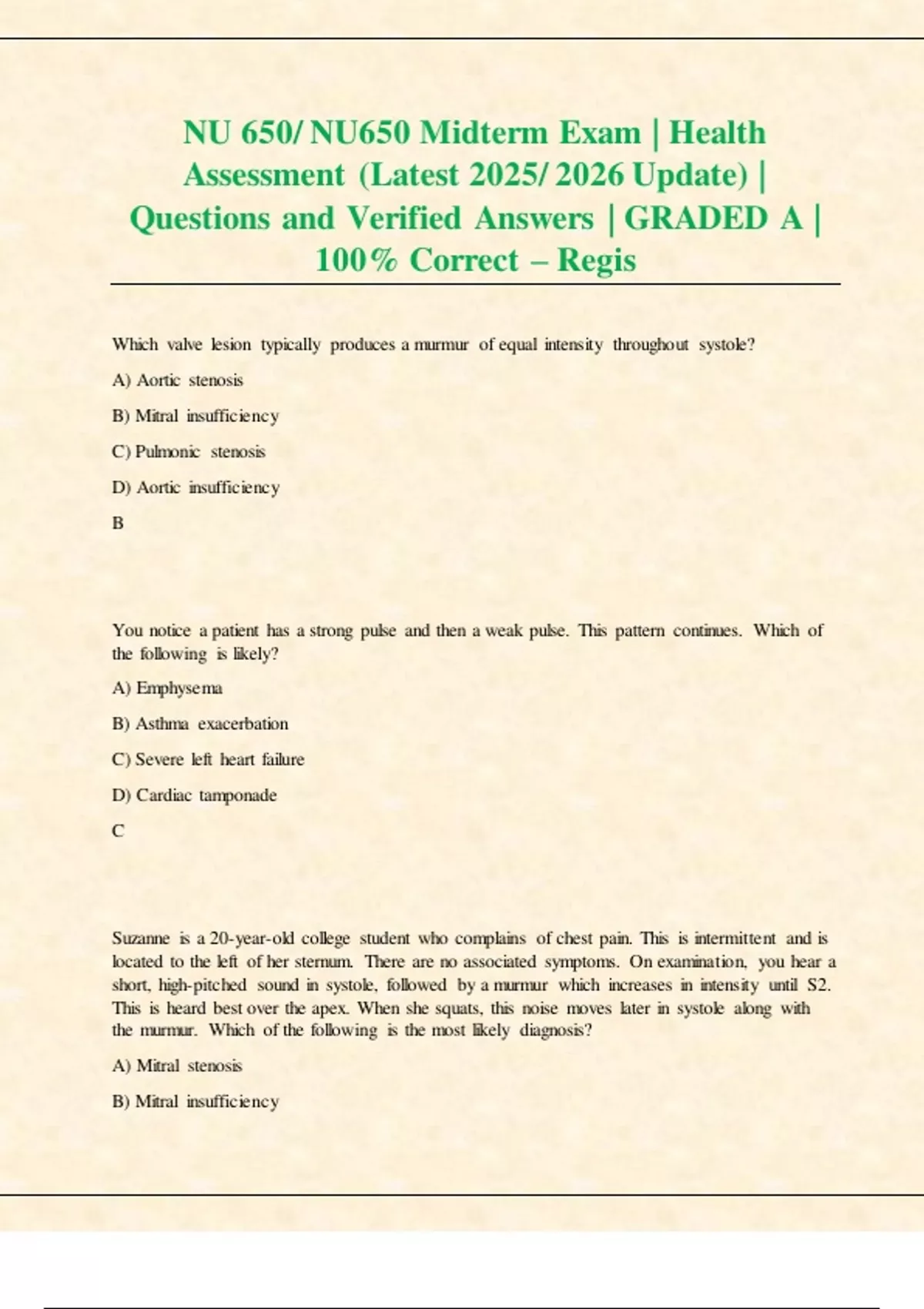 NU 650/ NU650 Midterm Exam | Health Assessment (Latest 2025/ 2026 Update) | Questions and Verified Answers | GRADED A | 100% Correct – Regis

Which valve lesion typically produces a murmur of equal intensity throughout systole?

A) Aortic stenosis

B) Mitral insufficiency

C) Pulmonic stenosis

D) Aortic insufficiency

B

You notice a patient has a strong pulse and then a weak pulse. This pattern continues. Which of the following is likely?

A) Emphysema

B) Asthma exacerbation

C) Severe left heart failure

D) Cardiac tamponade

C

Suzanne is a 20-year-old college student who complains of chest pain. This is intermittent and is located to the left of her sternum. There are no associated symptoms. On examination, you hear a short, high-pitched sound in systole, followed by a murmur which increases in intensity until S2. This is heard best over the apex. When she squats, this noise moves later in systole along with the murmur. Which of the following is the most likely diagnosis?

A) Mitral stenosis

B) Mitral insufficiency